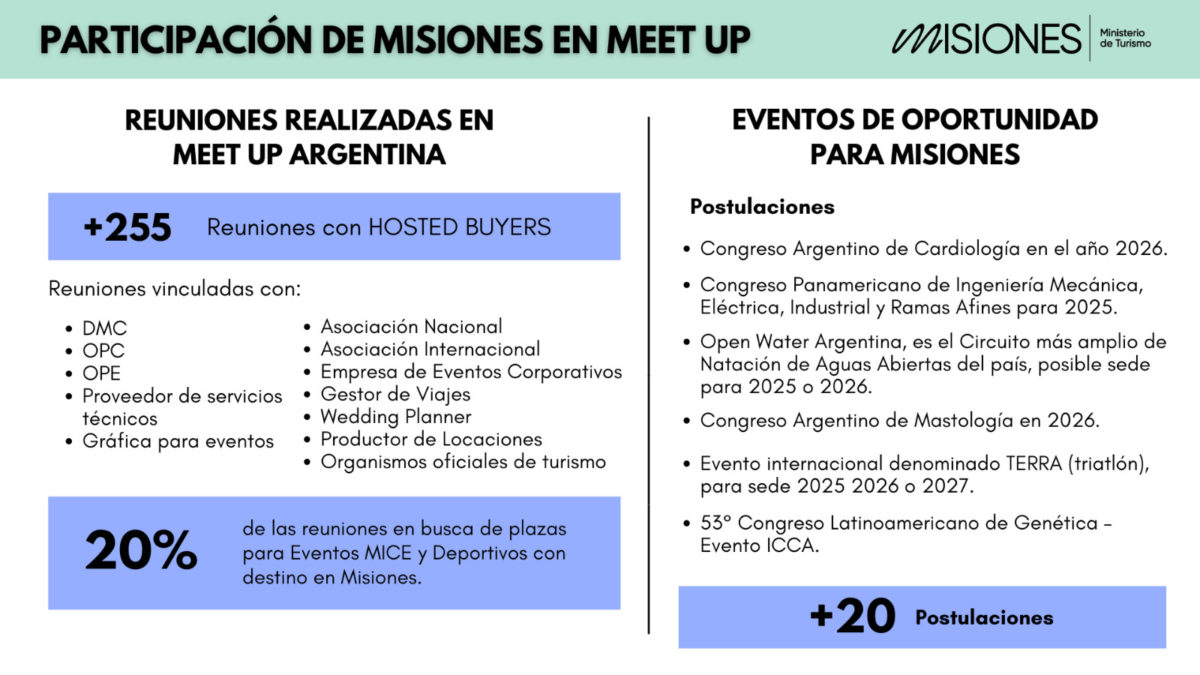 PARTICIPACIÓN DE MISIONES EN MEET UP

MISIONES
Ministerio de Turismo

REUNIONES REALIZADAS EN MEET UP ARGENTINA

+255 Reuniones con HOSTED BUYERS

Reuniones vinculadas con:

• DMC
• OPC
• OPE
• Proveedor de servicios técnicos
• Gráfica para eventos

• Asociación Nacional
• Asociación Internacional
• Empresa de Eventos Corporativos
• Gestor de Viajes
• Wedding Planner
• Productor de Locaciones
• Organismos oficiales de turismo

20% de las reuniones en busca de plazas para Eventos MICE y Deportivos con destino en Misiones.

EVENTOS DE OPORTUNIDAD PARA MISIONES

Postulaciones

• Congreso Argentino de Cardiología en el año 2026.
• Congreso Panamericano de Ingeniería Mecánica, Eléctrica, Industrial y Ramas Afines para 2025.
• Open Water Argentina, es el Circuito más amplio de Natación de Aguas Abiertas del país, posible sede para 2025 o 2026.
• Congreso Argentino de Mastología en 2026.
• Evento internacional denominado TERRA (triatlón), para sede 2025 2026 o 2027.
• 53° Congreso Latinoamericano de Genética - Evento ICCA.

+20 Postulaciones